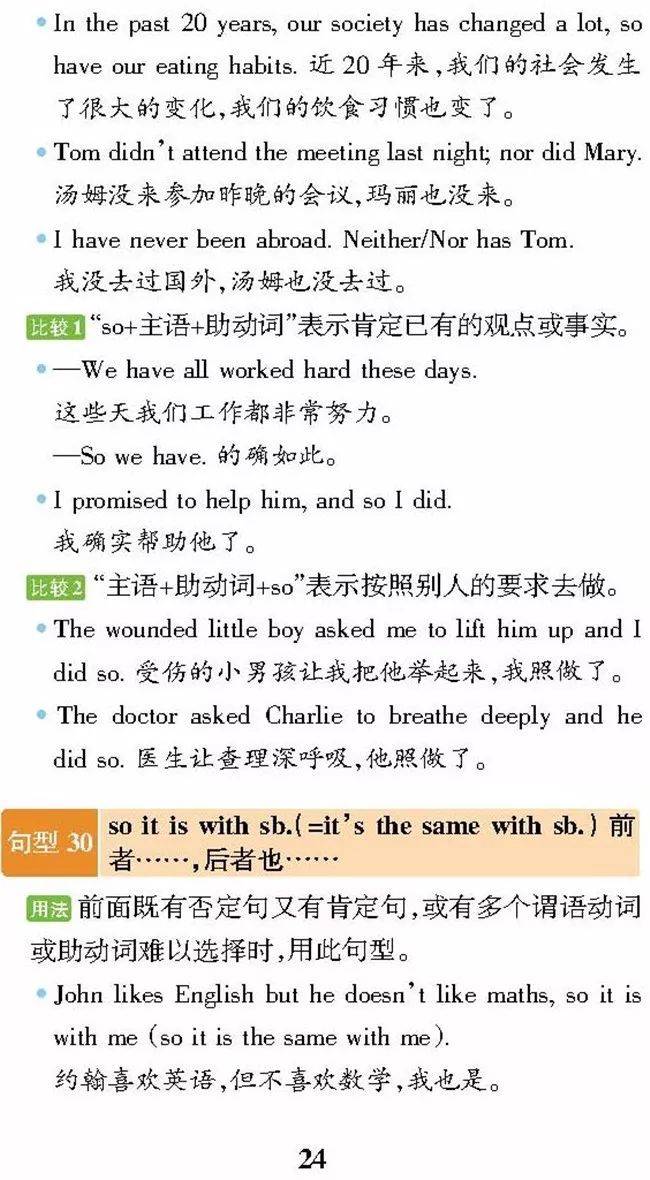 • In the past 20 years, our society has changed a lot, so have our eating habits. 近 20 年来，我们的社会发生了很大的变化，我们的饮食习惯也变了。

• Tom didn't attend the meeting last night; nor did Mary. 汤姆没来参加昨晚的会议，玛丽也没来。

• I have never been abroad. Neither/Nor has Tom. 我没去过国外，汤姆也没去过。

比较1 "so+主语+助动词"表示肯定已有的观点或事实。

• —We have all worked hard these days. 这些天我们工作都非常努力。
—So we have. 的确如此。

• I promised to help him, and so I did. 我确实帮助他了。

比较2 "主语+助动词+so"表示按照别人的要求去做。

• The wounded little boy asked me to lift him up and I did so. 受伤的小男孩让我把他举起来，我照做了。

• The doctor asked Charlie to breathe deeply and he did so. 医生让查理深呼吸，他照做了。

句型 30 so it is with sb.(=it's the same with sb.) 前者……，后者也……

用法 前面既有否定句又有肯定句，或有多个谓语动词或助动词难以选择时，用此句型。

• John likes English but he doesn't like maths, so it is with me (so it is the same with me). 约翰喜欢英语，但不喜欢数学，我也是。

24